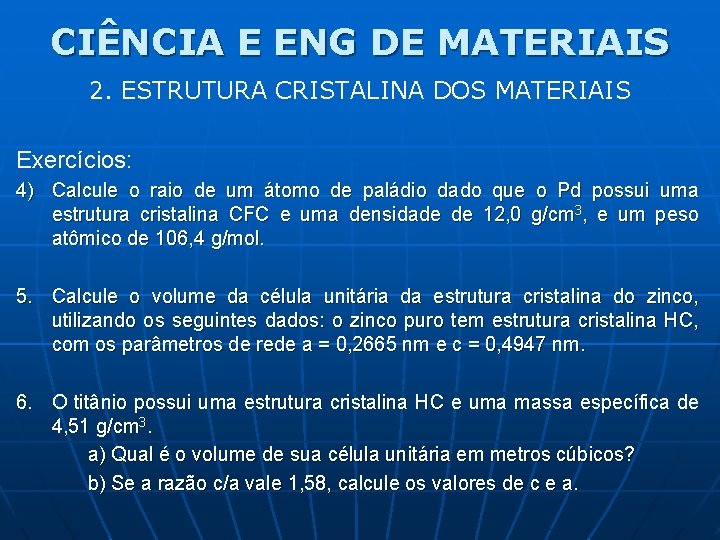 CIÊNCIA E ENG DE MATERIAIS

2. ESTRUTURA CRISTALINA DOS MATERIAIS

Exercícios:

4) Calcule o raio de um átomo de paládio dado que o Pd possui uma estrutura cristalina CFC e uma densidade de 12,0 g/cm$^3$, e um peso atômico de 106,4 g/mol.

5. Calcule o volume da célula unitária da estrutura cristalina do zinco, utilizando os seguintes dados: o zinco puro tem estrutura cristalina HC, com os parâmetros de rede a = 0,2665 nm e c = 0,4947 nm.

6. O titânio possui uma estrutura cristalina HC e uma massa específica de 4,51 g/cm$^3$.

a) Qual é o volume de sua célula unitária em metros cúbicos?

b) Se a razão c/a vale 1,58, calcule os valores de c e a.